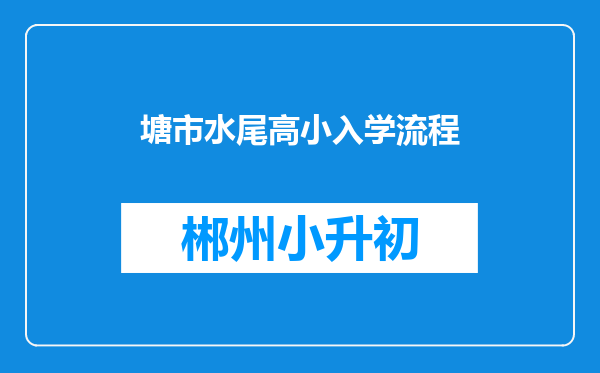 塘市水尾高小入学流程

郴州小升初